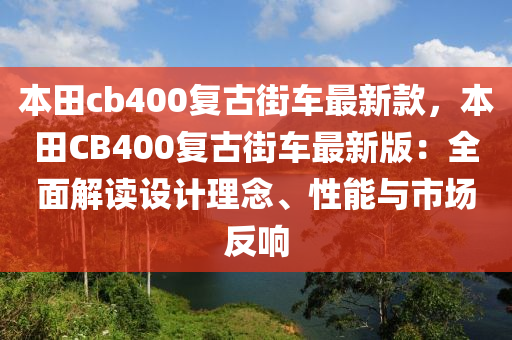 本田cb400复古街车最新款，本田CB400复古街车最新版：全面解读设计理念、性能与市场反响